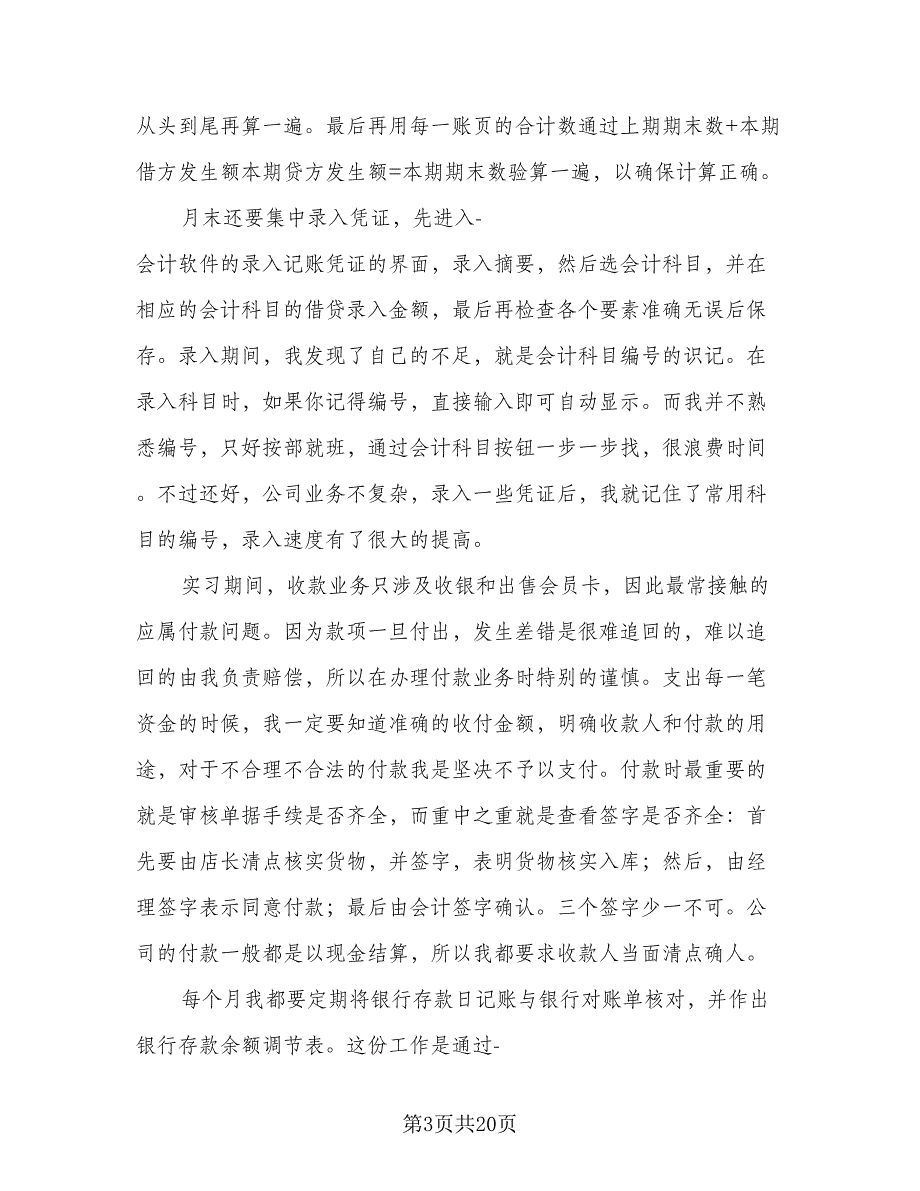 从头到尾再算一遍。最后再用每一账页的合计数通过上期期末数+本期借方发生额本期贷方发生额=本期期末数验算一遍，以确保计算正确。

月末还要集中录入凭证，先进入-
会计软件的录入记账凭证的界面，录入摘要，然后选会计科目，并在相应的会计科目的借贷录入金额，最后再检查各个要素准确无误后保存。录入期间，我发现了自己的不足，就是会计科目编号的识记。在录入科目时，如果你记得编号，直接输入即可自动显示。而我并不熟悉编号，只好按部就班，通过会计科目按钮一步一步找，很浪费时间。不过还好，公司业务不复杂，录入一些凭证后，我就记住了常用科目的编号，录入速度有了很大的提高。

实习期间，收款业务只涉及收银和出售会员卡，因此最常接触的应属付款问题。因为款项一旦付出，发生差错是很难追回的，难以追回的由我负责赔偿，所以在办理付款业务时特别的谨慎。支出每一笔资金的时候，我一定要知道准确的收付金额，明确收款人和付款的用途，对于不合理不合法的付款我是坚决不予以支付。付款时最重要的就是审核单据手续是否齐全，而重中之重就是查看签字是否齐全：首先要由店长清点核实货物，并签字，表明货物核实入库；然后，由经理签字表示同意付款；最后由会计签字确认。三个签字少一不可。公司的付款一般都是以现金结算，所以我都要求收款人当面清点确人。

每个月我都要定期将银行存款日记账与银行对账单核对，并作出银行存款余额调节表。这份工作是通过-

第3页共20页